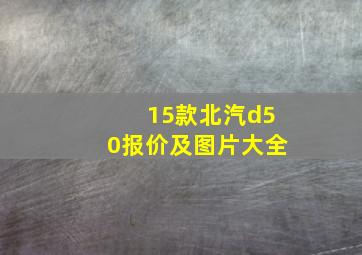 15款北汽d50报价及图片大全